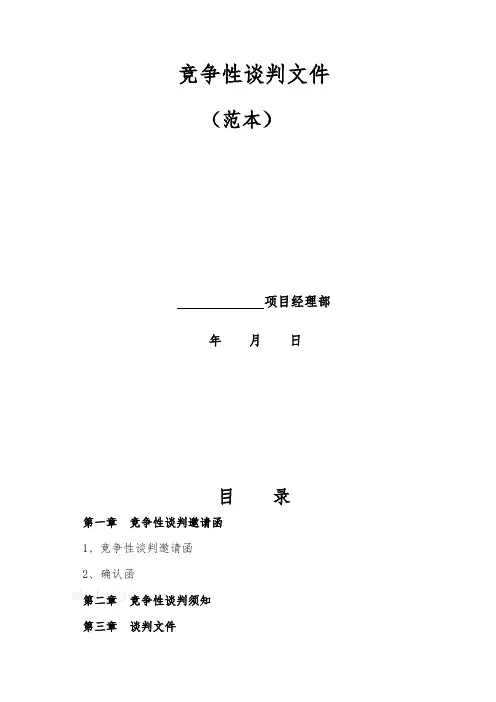 竞争性谈判文件

（范本）

____________项目经理部

年　　月　　日

目　　录

第一章　竞争性谈判邀请函

1、竞争性谈判邀请函

2、确认函

第二章　竞争性谈判须知

第三章　谈判文件